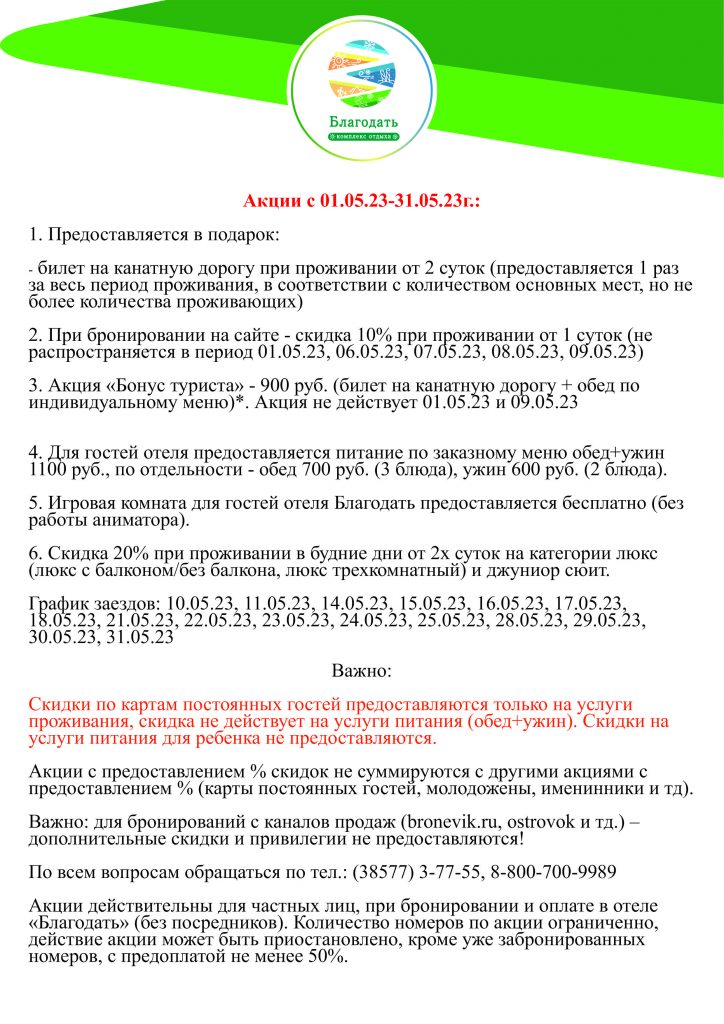 Благодать
комплекс отдыха

Акции с 01.05.23-31.05.23г.:

1. Предоставляется в подарок:

- билет на канатную дорогу при проживании от 2 суток (предоставляется 1 раз за весь период проживания, в соответствии с количеством основных мест, но не более количества проживающих)

2. При бронировании на сайте - скидка 10% при проживании от 1 суток (не распространяется в период 01.05.23, 06.05.23, 07.05.23, 08.05.23, 09.05.23)

3. Акция «Бонус туриста» - 900 руб. (билет на канатную дорогу + обед по индивидуальному меню)*. Акция не действует 01.05.23 и 09.05.23

4. Для гостей отеля предоставляется питание по заказному меню обед+ужин 1100 руб., по отдельности - обед 700 руб. (3 блюда), ужин 600 руб. (2 блюда).

5. Игровая комната для гостей отеля Благодать предоставляется бесплатно (без работы аниматора).

6. Скидка 20% при проживании в будние дни от 2х суток на категории люкс (люкс с балконом/без балкона, люкс трехкомнатный) и джуниор сюит.

График заездов: 10.05.23, 11.05.23, 14.05.23, 15.05.23, 16.05.23, 17.05.23, 18.05.23, 21.05.23, 22.05.23, 23.05.23, 24.05.23, 25.05.23, 28.05.23, 29.05.23, 30.05.23, 31.05.23

Важно:

Скидки по картам постоянных гостей предоставляются только на услуги проживания, скидка не действует на услуги питания (обед+ужин). Скидки на услуги питания для ребенка не предоставляются.

Акции с предоставлением % скидок не суммируются с другими акциями с предоставлением % (карты постоянных гостей, молодожены, именинники и тд).

Важно: для бронирований с каналов продаж (bronevik.ru, ostrovok и тд.) – дополнительные скидки и привилегии не предоставляются!

По всем вопросам обращаться по тел.: (38577) 3-77-55, 8-800-700-9989

Акции действительны для частных лиц, при бронировании и оплате в отеле «Благодать» (без посредников). Количество номеров по акции ограниченно, действие акции может быть приостановлено, кроме уже забронированных номеров, с предоплатой не менее 50%.